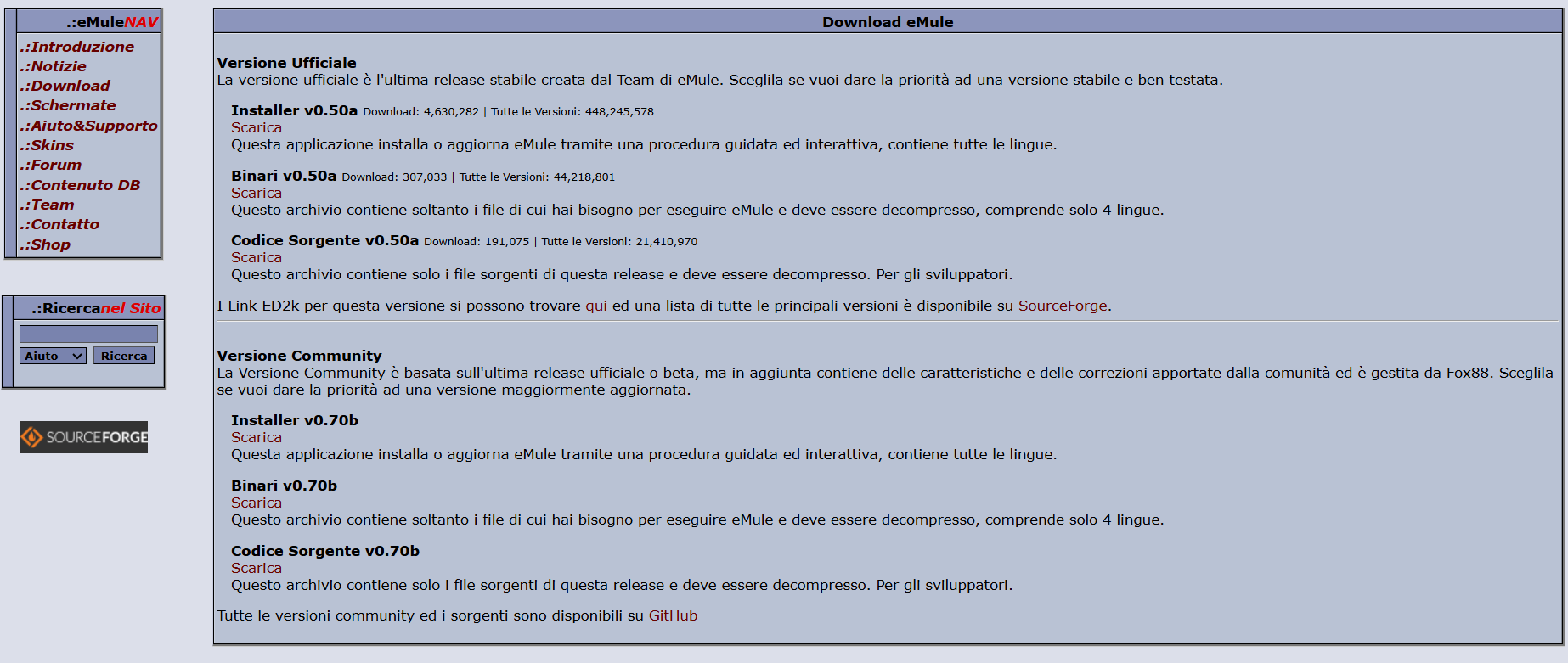 .:eMuleNAV

.:Introduzione
.:Notizie
.:Download
.:Schermate
.:Aiuto&Supporto
.:Skins
.:Forum
.:Contenuto DB
.:Team
.:Contatto
.:Shop

.:Ricercanel Sito

Aiuto
Ricerca

SOURCEFORGE

Download eMule

Versione Ufficiale
La versione ufficiale è l'ultima release stabile creata dal Team di eMule. Sceglila se vuoi dare la priorità ad una versione stabile e ben testata.

Installer v0.50a Download: 4,630,282 | Tutte le Versioni: 448,245,578
Scarica
Questa applicazione installa o aggiorna eMule tramite una procedura guidata ed interattiva, contiene tutte le lingue.

Binari v0.50a Download: 307,033 | Tutte le Versioni: 44,218,801
Scarica
Questo archivio contiene soltanto i file di cui hai bisogno per eseguire eMule e deve essere decompresso, comprende solo 4 lingue.

Codice Sorgente v0.50a Download: 191,075 | Tutte le Versioni: 21,410,970
Scarica
Questo archivio contiene solo i file sorgenti di questa release e deve essere decompresso. Per gli sviluppatori.

I Link ED2k per questa versione si possono trovare qui ed una lista di tutte le principali versioni è disponibile su SourceForge.

Versione Community
La Versione Community è basata sull'ultima release ufficiale o beta, ma in aggiunta contiene delle caratteristiche e delle correzioni apportate dalla comunità ed è gestita da Fox88. Sceglila se vuoi dare la priorità ad una versione maggiormente aggiornata.

Installer v0.70b
Scarica
Questa applicazione installa o aggiorna eMule tramite una procedura guidata ed interattiva, contiene tutte le lingue.

Binari v0.70b
Scarica
Questo archivio contiene soltanto i file di cui hai bisogno per eseguire eMule e deve essere decompresso, comprende solo 4 lingue.

Codice Sorgente v0.70b
Scarica
Questo archivio contiene solo i file sorgenti di questa release e deve essere decompresso. Per gli sviluppatori.

Tutte le versioni community ed i sorgenti sono disponibili su GitHub